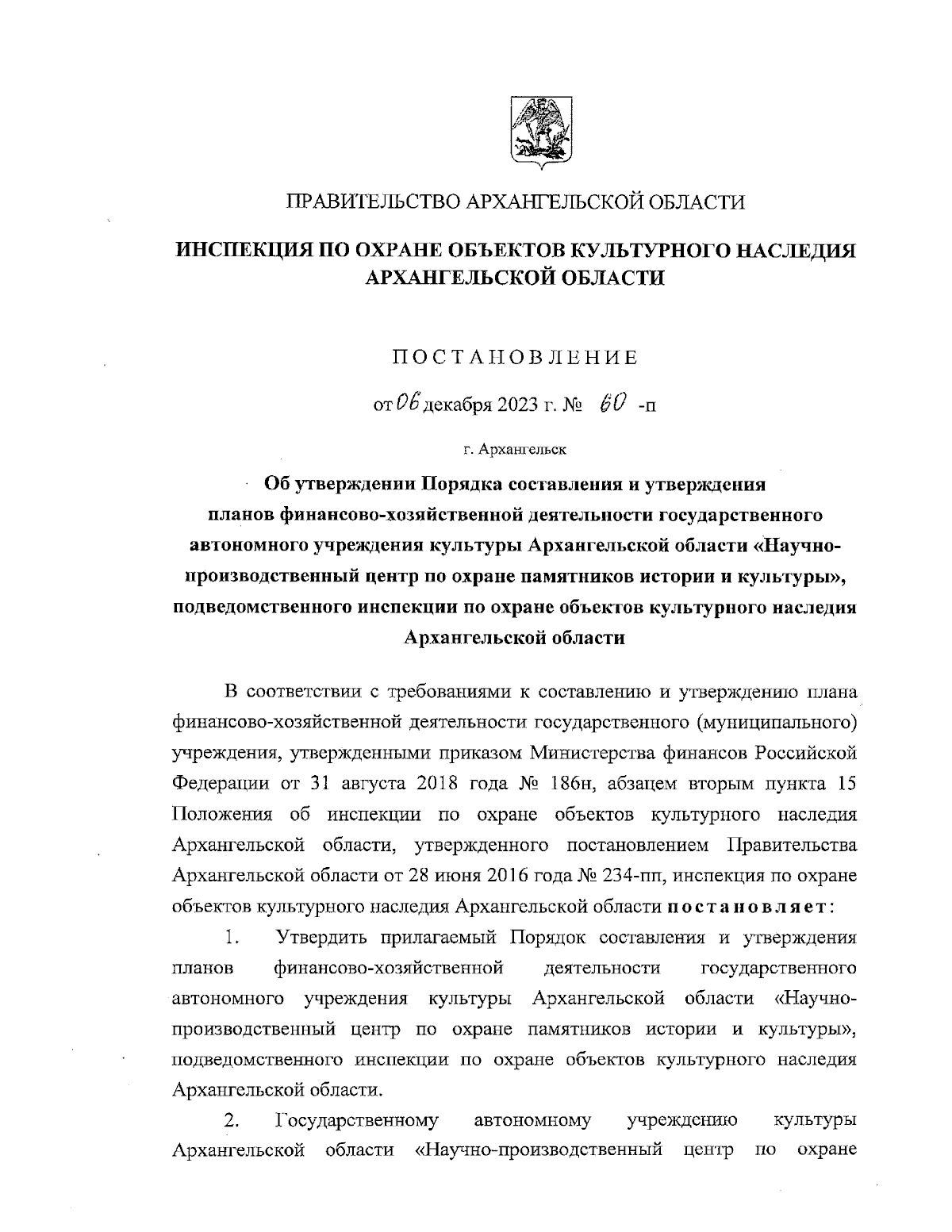 ПРАВИТЕЛЬСТВО АРХАНГЕЛЬСКОЙ ОБЛАСТИ

ИНСПЕКЦИЯ ПО ОХРАНЕ ОБЪЕКТОВ КУЛЬТУРНОГО НАСЛЕДИЯ АРХАНГЕЛЬСКОЙ ОБЛАСТИ

ПОСТАНОВЛЕНИЕ

от 06 декабря 2023 г. № 60 -п

г. Архангельск

Об утверждении Порядка составления и утверждения планов финансово-хозяйственной деятельности государственного автономного учреждения культуры Архангельской области «Научно-производственный центр по охране памятников истории и культуры», подведомственного инспекции по охране объектов культурного наследия Архангельской области

В соответствии с требованиями к составлению и утверждению плана финансово-хозяйственной деятельности государственного (муниципального) учреждения, утвержденными приказом Министерства финансов Российской Федерации от 31 августа 2018 года № 186н, абзацем вторым пункта 15 Положения об инспекции по охране объектов культурного наследия Архангельской области, утвержденного постановлением Правительства Архангельской области от 28 июня 2016 года № 234-пп, инспекция по охране объектов культурного наследия Архангельской области постановляет:

1. Утвердить прилагаемый Порядок составления и утверждения планов финансово-хозяйственной деятельности государственного автономного учреждения культуры Архангельской области «Научно-производственный центр по охране памятников истории и культуры», подведомственного инспекции по охране объектов культурного наследия Архангельской области.

2. Государственному автономному учреждению культуры Архангельской области «Научно-производственный центр по охране